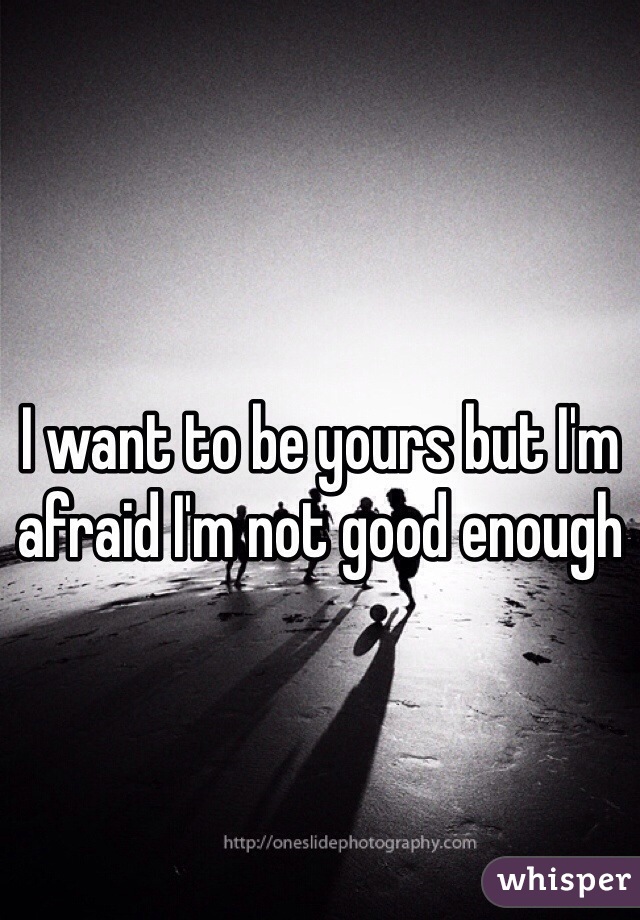 I want to be yours but I'm afraid I'm not good enough

http://oneslidephotography.com

whisper